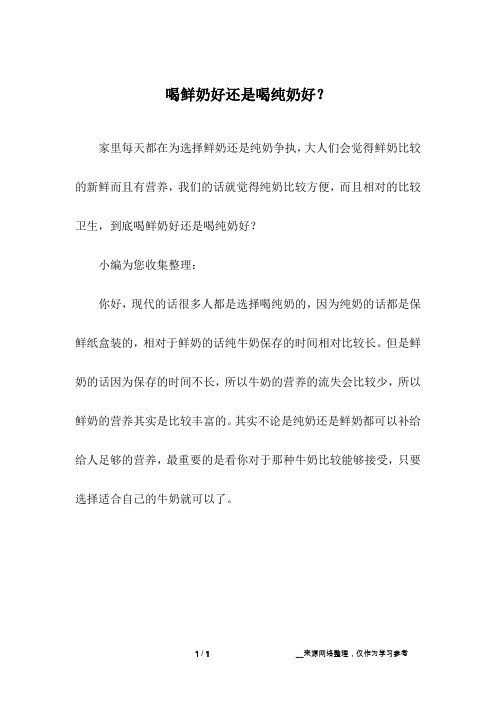 喝鲜奶好还是喝纯奶好？

家里每天都在为选择鲜奶还是纯奶争执，大人们会觉得鲜奶比较的新鲜而且有营养，我们的话就觉得纯奶比较方便，而且相对的比较卫生，到底喝鲜奶好还是喝纯奶好？

小编为您收集整理：

你好，现代的话很多人都是选择喝纯奶的，因为纯奶的话都是保鲜纸盒装的，相对于鲜奶的话纯牛奶保存的时间相对比较长。但是鲜奶的话因为保存的时间不长，所以牛奶的营养的流失会比较少，所以鲜奶的营养其实是比较丰富的。其实不论是纯奶还是鲜奶都可以补给给人足够的营养，最重要的是看你对于那种牛奶比较能够接受，只要选择适合自己的牛奶就可以了。

1 / 1

__来源网络整理，仅作为学习参考